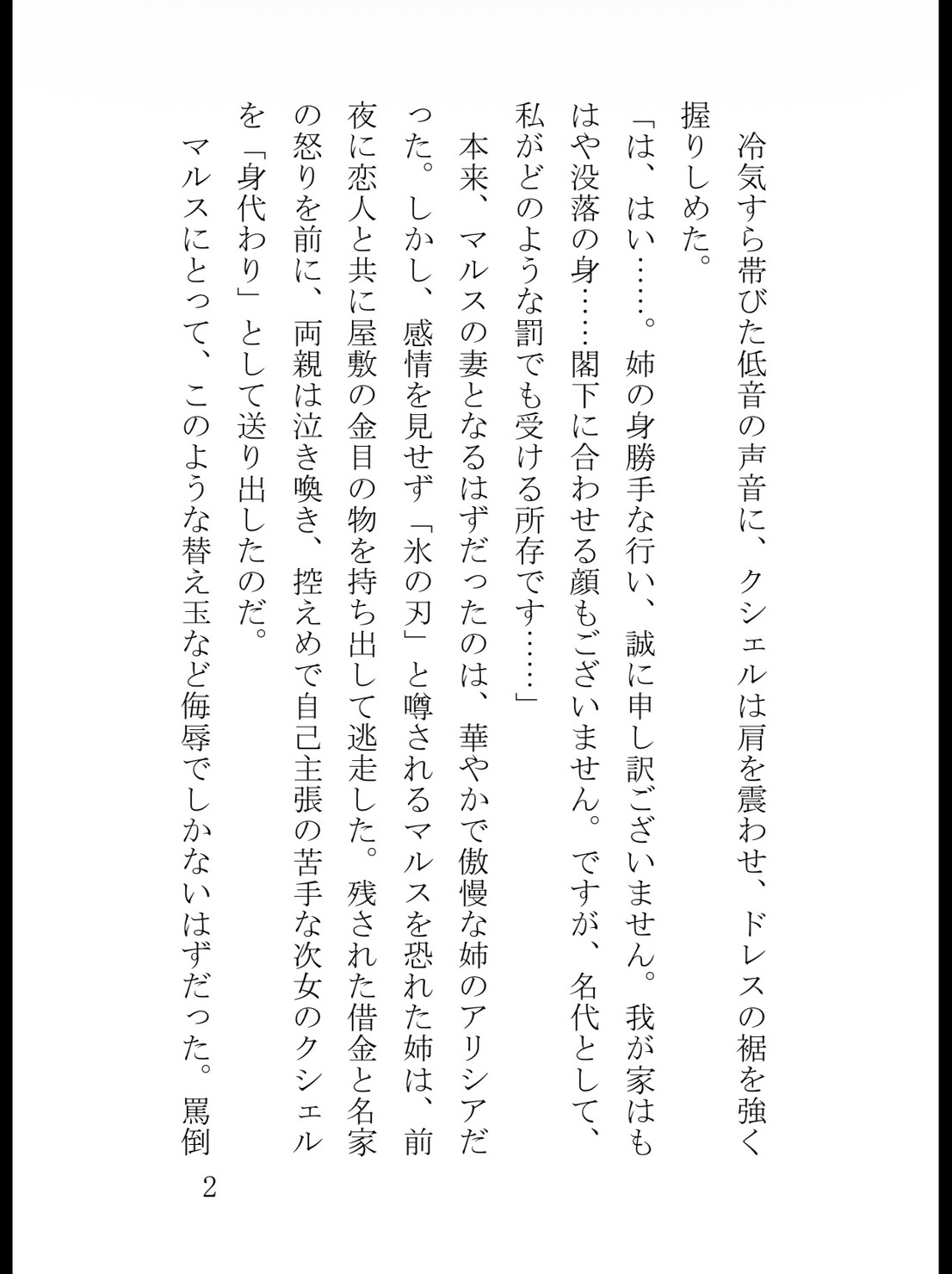 冷気すら帯びた低音の声音に、クシェルは肩を震わせ、ドレスの裾を強く握りしめた。

「は、はい……。姉の身勝手な行い、誠に申し訳ございません。我が家はもはや没落の身……閣下に合わせる顔もございません。ですが、名代として、私がどのような罰でも受ける所存です……」

本来、マルスの妻となるはずだったのは、華やかで傲慢な姉のアリシアだった。しかし、感情を見せず「氷の刃」と噂されるマルスを恐れた姉は、前夜に恋人と共に屋敷の金目の物を持ち出して逃走した。残された借金と名家の怒りを前に、両親は泣き喚き、控えめで自己主張の苦手な次女のクシェルを「身代わり」として送り出したのだ。

マルスにとって、このような替え玉など侮辱でしかないはずだった。罵倒

2